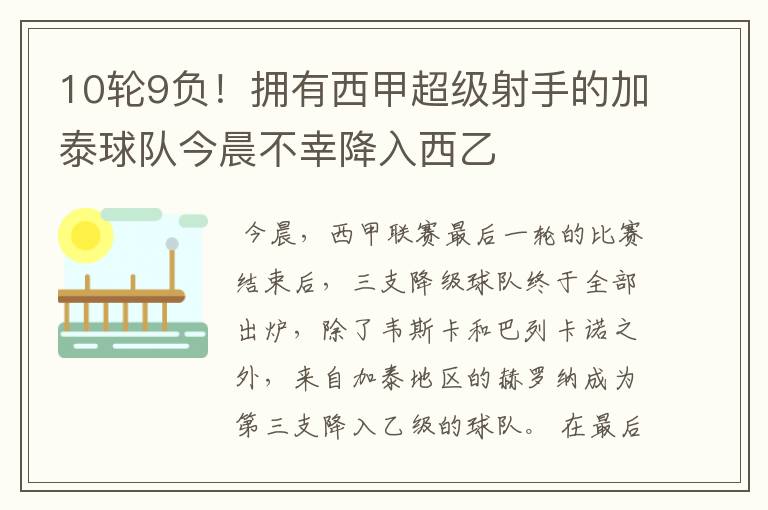 10轮9负！拥有西甲超级射手的加泰球队今晨不幸降入西乙

今晨，西甲联赛最后一轮的比赛结束后，三支降级球队终于全部出炉，除了韦斯卡和巴列卡诺之外，来自加泰地区的赫罗纳成为第三支降入乙级的球队。在最后